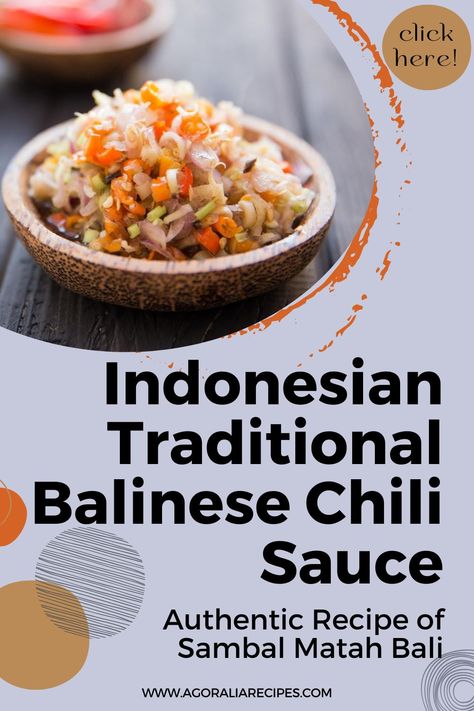 click here!

Indonesian Traditional Balinese Chili Sauce

Authentic Recipe of Sambal Matah Bali

WWW.AGORALIARECIPES.COM